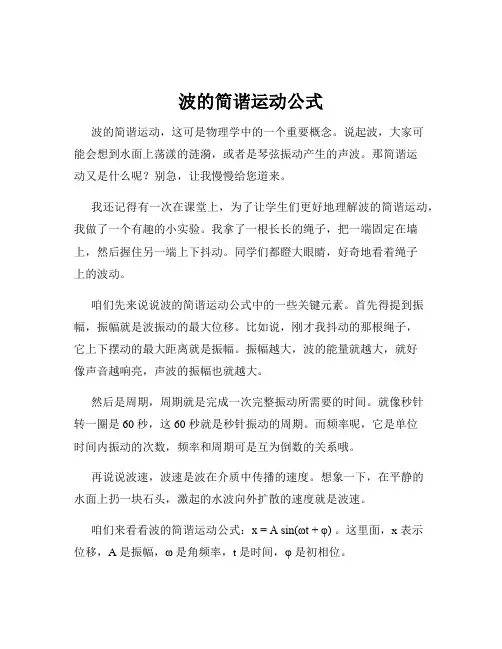 波的简谐运动公式

波的简谐运动，这可是物理学中的一个重要概念。说起波，大家可能会想到水面上荡漾的涟漪，或者是琴弦振动产生的声波。那简谐运动又是什么呢？别急，让我慢慢给您道来。

我还记得有一次在课堂上，为了让学生们更好地理解波的简谐运动，我做了一个有趣的小实验。我拿了一根长长的绳子，把一端固定在墙上，然后握住另一端上下抖动。同学们都瞪大眼睛，好奇地看着绳子上的波动。

咱们先来说说波的简谐运动公式中的一些关键元素。首先得提到振幅，振幅就是波振动的最大位移。比如说，刚才我抖动的那根绳子，它上下摆动的最大距离就是振幅。振幅越大，波的能量就越大，就好像声音越响亮，声波的振幅也就越大。

然后是周期，周期就是完成一次完整振动所需要的时间。就像秒针转一圈是 60 秒，这 60 秒就是秒针振动的周期。而频率呢，它是单位时间内振动的次数，频率和周期可是互为倒数的关系哦。

再说说波速，波速是波在介质中传播的速度。想象一下，在平静的水面上扔一块石头，激起的水波向外扩散的速度就是波速。

咱们来看看波的简谐运动公式：$x = A\sin(\omega t + \varphi)$ 。这里面，x 表示位移，A 是振幅，ω 是角频率，t 是时间，φ 是初相位。